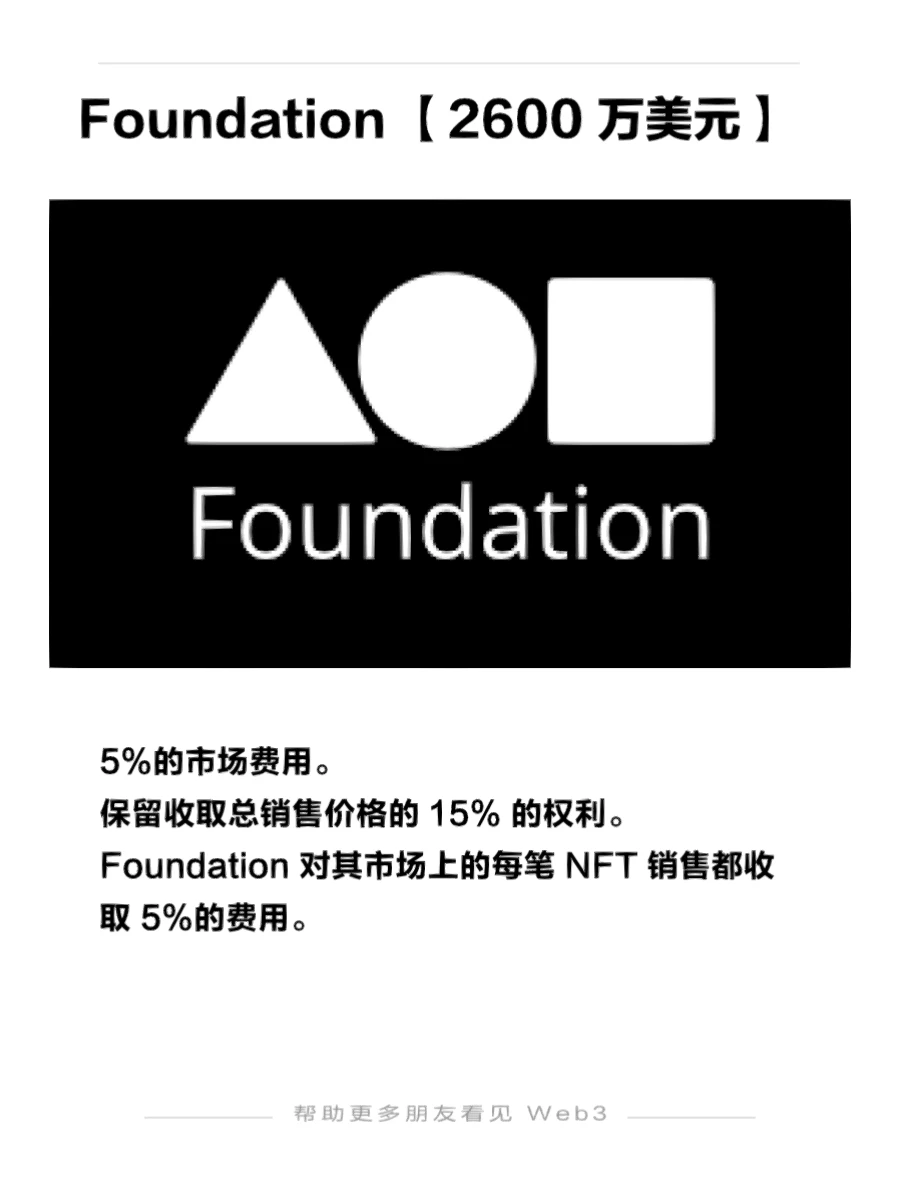 Foundation【2600 万美元】

Foundation

5%的市场费用。
保留收取总销售价格的 15% 的权利。
Foundation 对其市场上的每笔 NFT 销售都收取 5%的费用。

帮助更多朋友看见 Web3